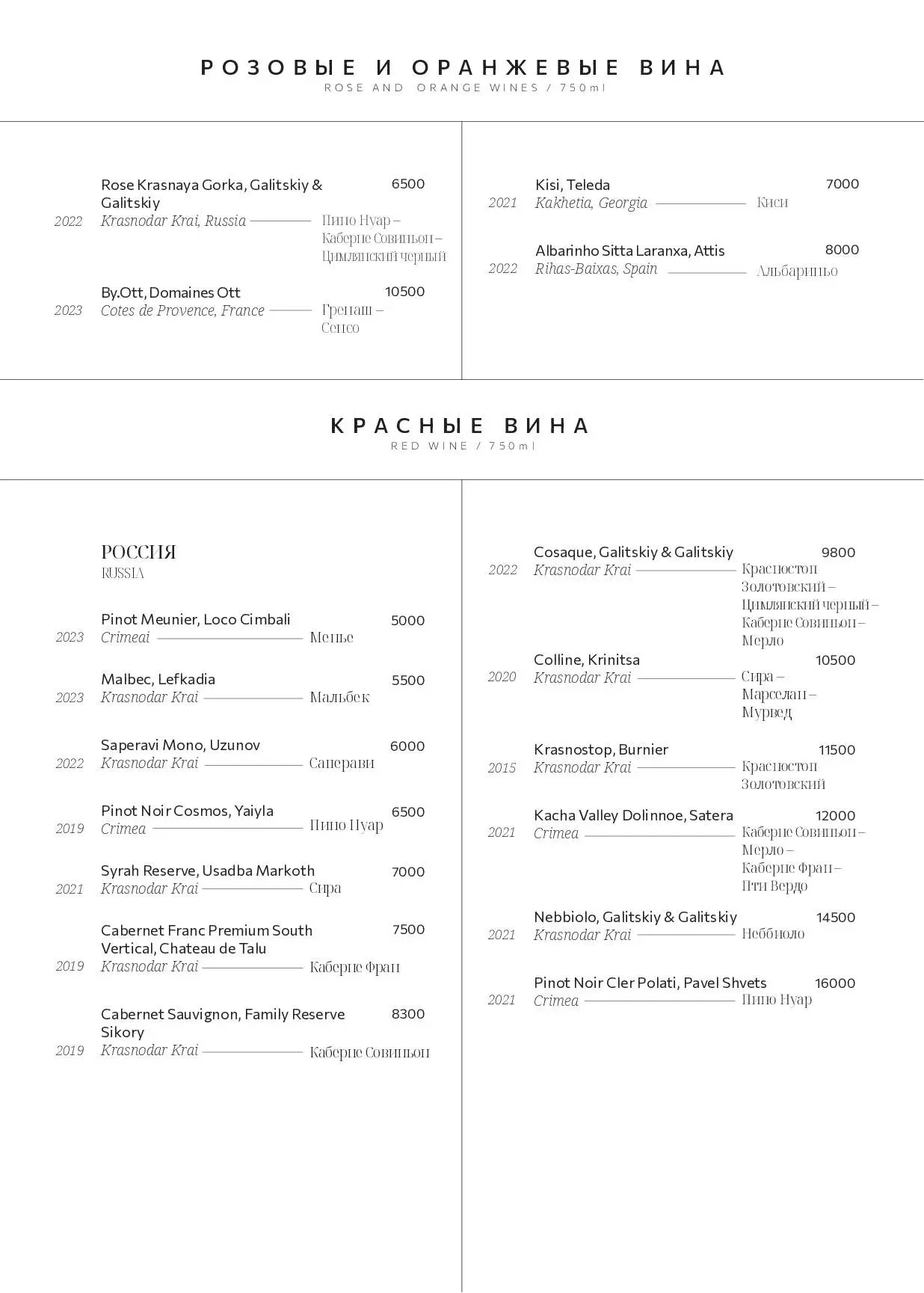 РОЗОВЫЕ И ОРАНЖЕВЫЕ ВИНА
ROSE AND ORANGE WINES / 750ml

Rose Krasnaya Gorka, Galitskiy & Galitskiy 6500
2022 Krasnodar Krai, Russia Пино Нуар – Каберне Совиньон – Цимлянский черный

By.Ott, Domaines Ott 10500
2023 Cotes de Provence, France Гренаш – Сенсо

Kisi, Teleda 7000
2021 Kakhetia, Georgia Киси

Albarinho Sitta Laranxa, Attis 8000
2022 Rihas-Baixas, Spain Альбариньо

КРАСНЫЕ ВИНА
RED WINE / 750ml

РОССИЯ
RUSSIA

Pinot Meunier, Loco Cimbali 5000
2023 Crimeai Менье

Malbec, Lefkadia 5500
2023 Krasnodar Krai Мальбек

Saperavi Mono, Uzunov 6000
2022 Krasnodar Krai Саперави

Pinot Noir Cosmos, Yaiyla 6500
2019 Crimea Пино Нуар

Syrah Reserve, Usadba Markoth 7000
2021 Krasnodar Krai Сира

Cabernet Franc Premium South Vertical, Chateau de Talu 7500
2019 Krasnodar Krai Каберне Фран

Cabernet Sauvignon, Family Reserve Sikory 8300
2019 Krasnodar Krai Каберне Совиньон

Cosaque, Galitskiy & Galitskiy 9800
2022 Krasnodar Krai Красностоп Золотовский – Цимлянский черный – Каберне Совиньон – Мерло

Colline, Krinitsa 10500
2020 Krasnodar Krai Сира – Марселан – Мурвед

Krasnostop, Burnier 11500
2015 Krasnodar Krai Красностоп Золотовский

Kacha Valley Dolinnoe, Satera 12000
2021 Crimea Каберне Совиньон – Мерло – Каберне Фран – Пти Вердо

Nebbiolo, Galitskiy & Galitskiy 14500
2021 Krasnodar Krai Неббиоло

Pinot Noir Cler Polati, Pavel Shvets 16000
2021 Crimea Пино Нуар